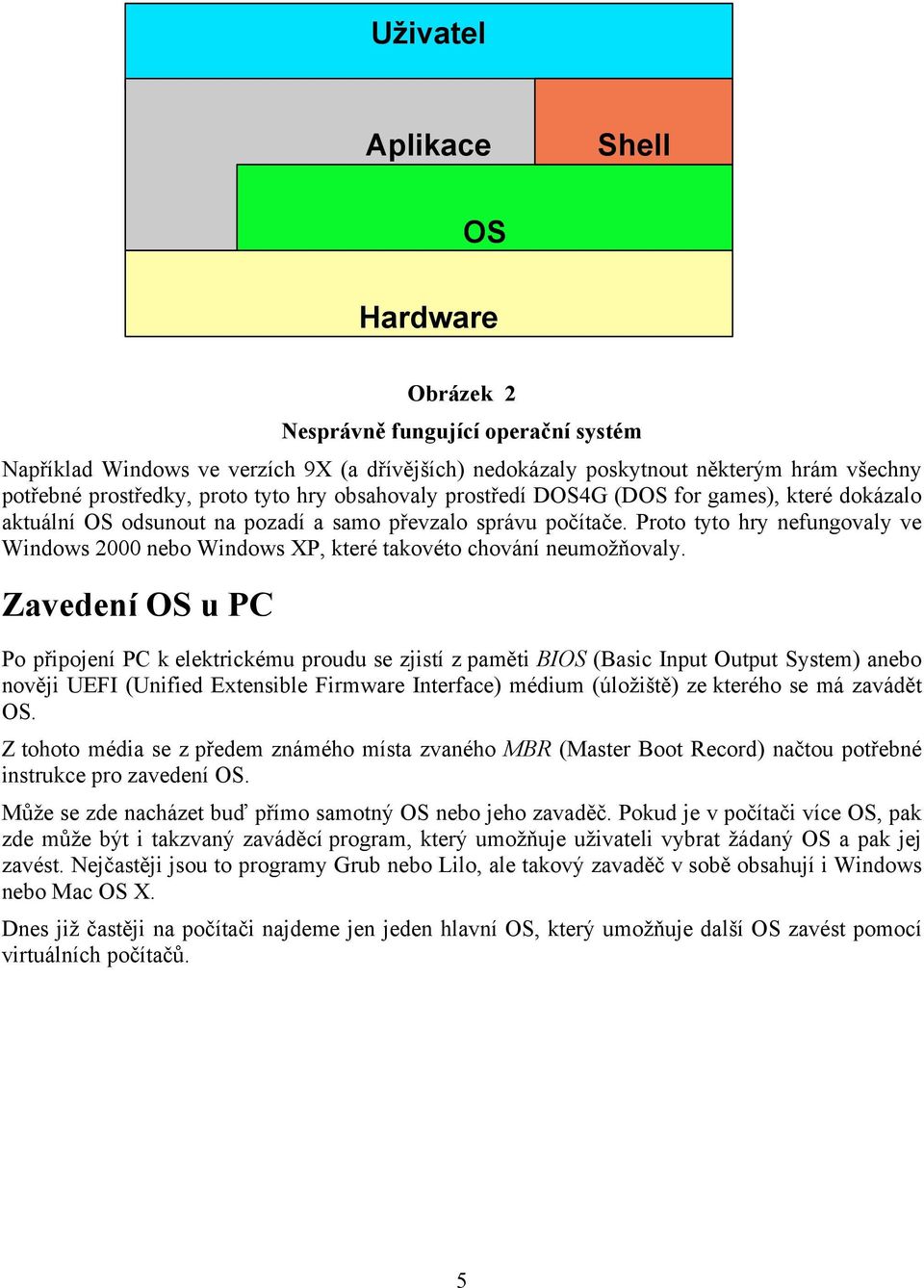 Uživatel

Aplikace

Shell

OS

Hardware

Obrázek 2

Nesprávně fungující operační systém

Například Windows ve verzích 9X (a dřívějších) nedokázaly poskytnout některým hrám všechny potřebné prostředky, proto tyto hry obsahovaly prostředí DOS4G (DOS for games), které dokázalo aktuální OS odsunout na pozadí a samo převzalo správu počítače. Proto tyto hry nefungovaly ve Windows 2000 nebo Windows XP, které takovéto chování neumožňovaly.

Zavedení OS u PC

Po připojení PC k elektrickému proudu se zjistí z paměti BIOS (Basic Input Output System) anebo nověji UEFI (Unified Extensible Firmware Interface) médium (úložiště) ze kterého se má zavádět OS.

Z tohoto média se z předem známého místa zvaného MBR (Master Boot Record) načtou potřebné instrukce pro zavedení OS.

Může se zde nacházet buď přímo samotný OS nebo jeho zavaděč. Pokud je v počítači více OS, pak zde může být i takzvaný zaváděcí program, který umožňuje uživateli vybrat žádaný OS a pak jej zavést. Nejčastěji jsou to programy Grub nebo Lilo, ale takový zavaděč v sobě obsahují i Windows nebo Mac OS X.

Dnes již častěji na počítači najdeme jen jeden hlavní OS, který umožňuje další OS zavést pomocí virtuálních počítačů.

5